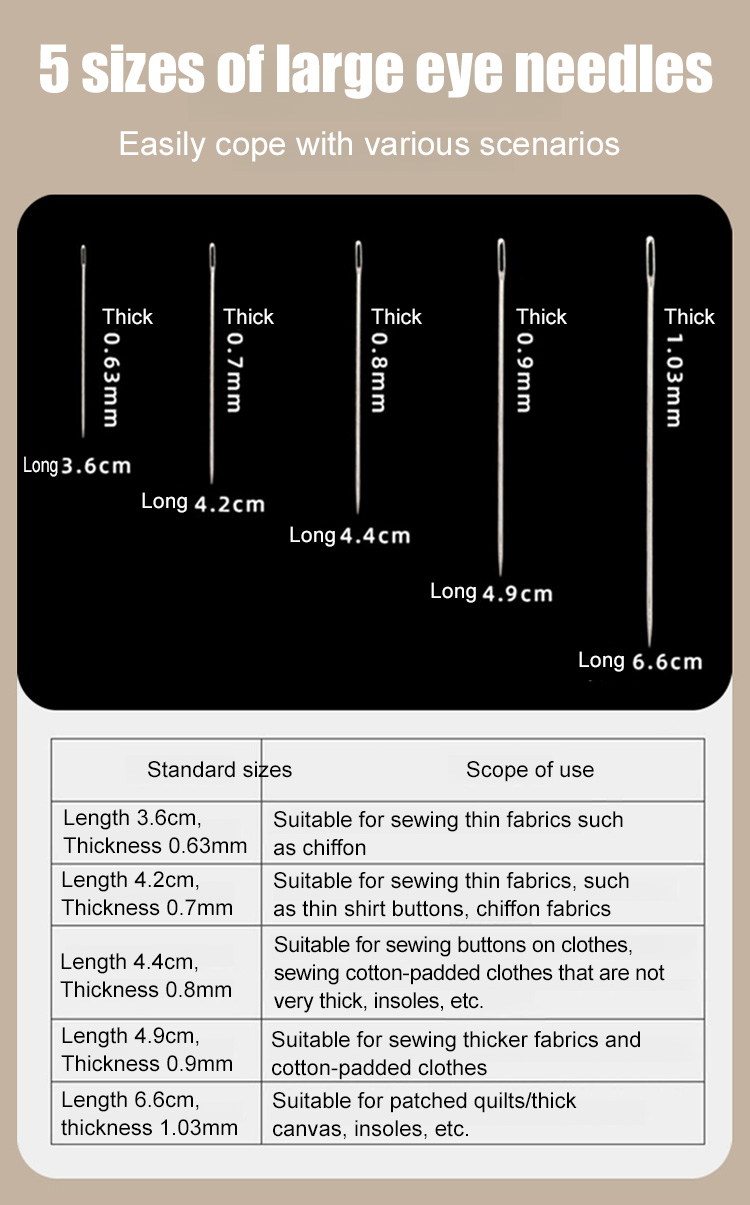 5 sizes of large eye needles

Easily cope with various scenarios

Thick 0.63mm
Long 3.6cm

Thick 0.7mm
Long 4.2cm

Thick 0.8mm
Long 4.4cm

Thick 0.9mm
Long 4.9cm

Thick 1.03mm
Long 6.6cm

| Standard sizes | Scope of use |
|---|---|
| Length 3.6cm, Thickness 0.63mm | Suitable for sewing thin fabrics such as chiffon |
| Length 4.2cm, Thickness 0.7mm | Suitable for sewing thin fabrics, such as thin shirt buttons, chiffon fabrics |
| Length 4.4cm, Thickness 0.8mm | Suitable for sewing buttons on clothes, sewing cotton-padded clothes that are not very thick, insoles, etc. |
| Length 4.9cm, Thickness 0.9mm | Suitable for sewing thicker fabrics and cotton-padded clothes |
| Length 6.6cm, thickness 1.03mm | Suitable for patched quilts/thick canvas, insoles, etc. |